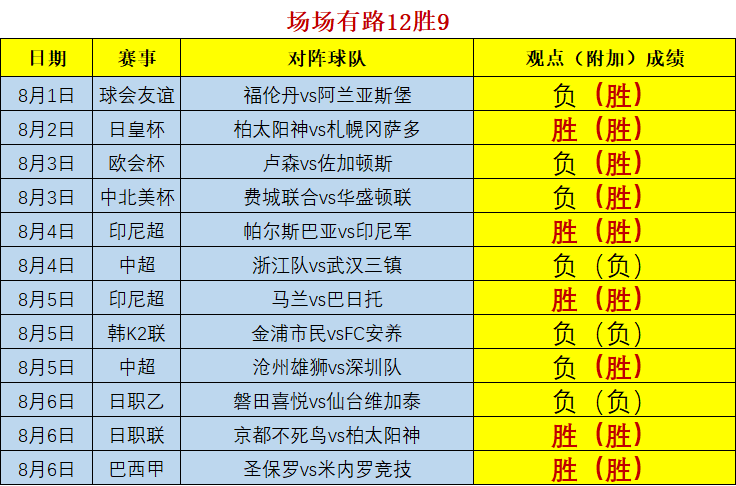 场场有路12胜9

| 日期 | 赛事 | 对阵球队 | 观点（附加）成绩 |
|---|---|---|---|
| 8月1日 | 球会友谊 | 福伦丹vs阿兰亚斯堡 | 负（胜） |
| 8月2日 | 日皇杯 | 柏太阳神vs札幌冈萨多 | 胜（胜） |
| 8月3日 | 欧会杯 | 卢森vs佐加顿斯 | 负（胜） |
| 8月3日 | 中北美杯 | 费城联合vs华盛顿联 | 负（胜） |
| 8月4日 | 印尼超 | 帕尔斯巴亚vs印尼军 | 胜（胜） |
| 8月4日 | 中超 | 浙江队vs武汉三镇 | 负（负） |
| 8月5日 | 印尼超 | 马兰vs巴日托 | 胜（胜） |
| 8月5日 | 韩K2联 | 金浦市民vsFC安养 | 负（负） |
| 8月5日 | 中超 | 沧州雄狮vs深圳队 | 负（胜） |
| 8月6日 | 日职乙 | 磐田喜悦vs仙台维加泰 | 负（负） |
| 8月6日 | 日职联 | 京都不死鸟vs柏太阳神 | 胜（胜） |
| 8月6日 | 巴西甲 | 圣保罗vs米内罗竞技 | 胜（胜） |